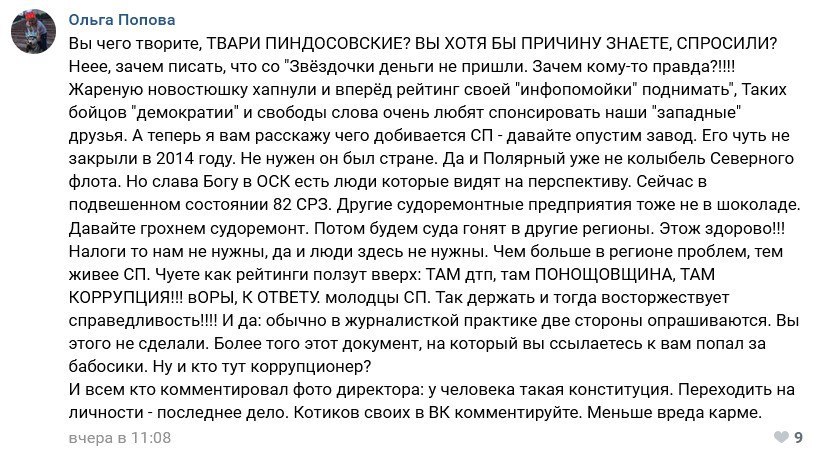 Ольга Попова

Вы чего творите, ТВАРИ ПИНДОСОВСКИЕ? ВЫ ХОТЯ БЫ ПРИЧИНУ ЗНАЕТЕ, СПРОСИЛИ? Неее, зачем писать, что со "Звёздочки деньги не пришли. Зачем кому-то правда?!!!! Жареную новостюшку хапнули и вперёд рейтинг своей "инфопомойки" поднимать", Таких бойцов "демократии" и свободы слова очень любят спонсировать наши "западные" друзья. А теперь я вам расскажу чего добивается СП - давайте опустим завод. Его чуть не закрыли в 2014 году. Не нужен он был стране. Да и Полярный уже не колыбель Северного флота. Но слава Богу в ОСК есть люди которые видят на перспективу. Сейчас в подвешенном состоянии 82 СРЗ. Другие судоремонтные предприятия тоже не в шоколаде. Давайте грохнем судоремонт. Потом будем суда гонят в другие регионы. Этож здорово!!! Налоги то нам не нужны, да и люди здесь не нужны. Чем больше в регионе проблем, тем живее СП. Чуете как рейтинги ползут вверх: ТАМ дтп, там ПОНОЩОВЩИНА, ТАМ КОРРУПЦИЯ!!! вОРЫ, К ОТВЕТУ. молодцы СП. Так держать и тогда восторжествует справедливость!!!! И да: обычно в журналисткой практике две стороны опрашиваются. Вы этого не сделали. Более того этот документ, на который вы ссылаетесь к вам попал за бабосики. Ну и кто тут коррупционер?
И всем кто комментировал фото директора: у человека такая конституция. Переходить на личности - последнее дело. Котиков своих в ВК комментируйте. Меньше вреда карме.

вчера в 11:08

9